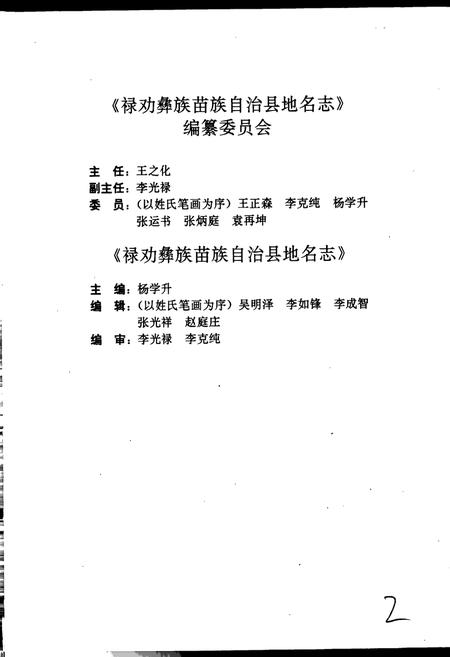 《禄劝彝族苗族自治县地名志》
编纂委员会

主　任：王之化
副主任：李光禄
委　员：（以姓氏笔画为序）王正森　李克纯　杨学升　张运书　张炳庭　袁再坤

《禄劝彝族苗族自治县地名志》

主　编：杨学升
编　辑：（以姓氏笔画为序）吴明泽　李如锋　李成智　张光祥　赵庭庄
编　审：李光禄　李克纯

2